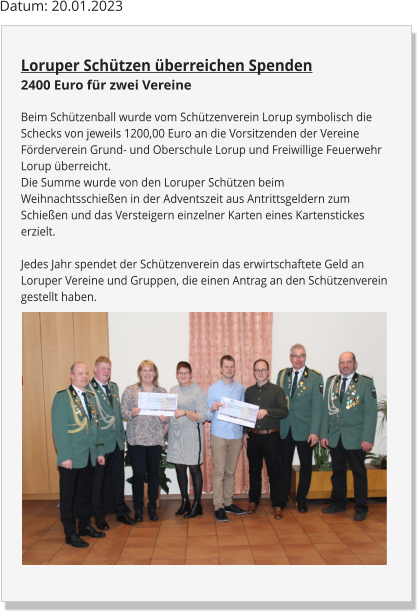 Datum: 20.01.2023

Loruper Schützen überreichen Spenden
2400 Euro für zwei Vereine

Beim Schützenball wurde vom Schützenverein Lorup symbolisch die Schecks von jeweils 1200,00 Euro an die Vorsitzenden der Vereine Förderverein Grund- und Oberschule Lorup und Freiwillige Feuerwehr Lorup überreicht.
Die Summe wurde von den Loruper Schützen beim Weihnachtsschießen in der Adventszeit aus Antrittsgeldern zum Schießen und das Versteigern einzelner Karten eines Kartenstickes erzielt.

Jedes Jahr spendet der Schützenverein das erwirtschaftete Geld an Loruper Vereine und Gruppen, die einen Antrag an den Schützenverein gestellt haben.